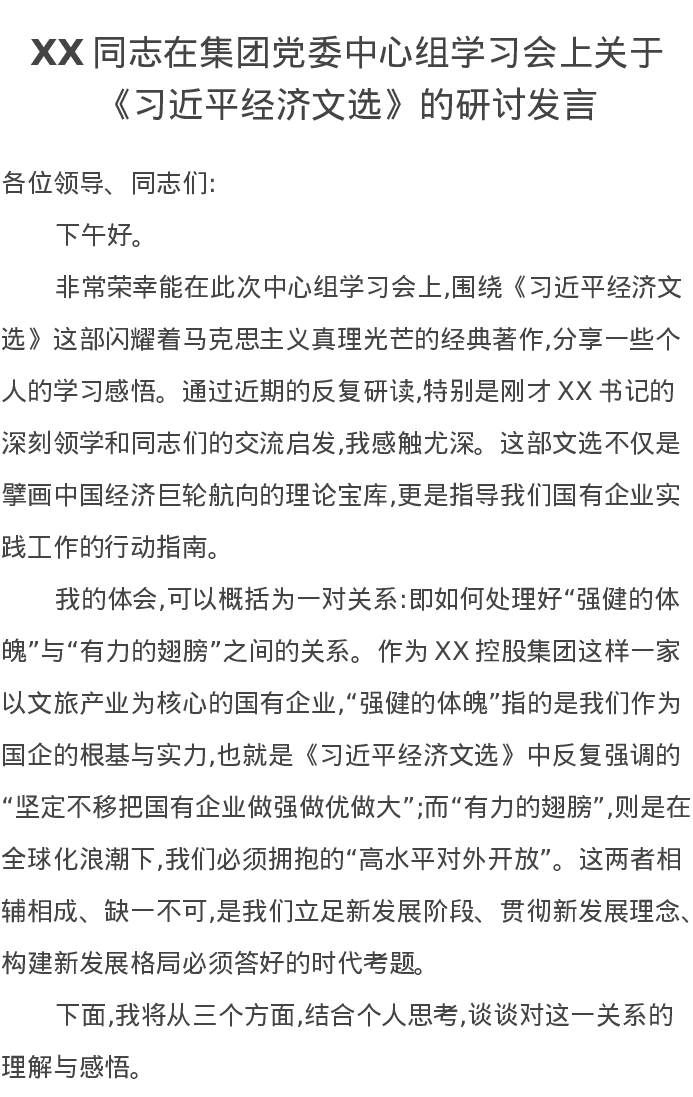 XX 同志在集团党委中心组学习会上关于《习近平经济文选》的研讨发言

各位领导、同志们:

下午好。

非常荣幸能在此次中心组学习会上,围绕《习近平经济文选》这部闪耀着马克思主义真理光芒的经典著作,分享一些个人的学习感悟。通过近期的反复研读,特别是刚才 XX 书记的深刻领学和同志们的交流启发,我感触尤深。这部文选不仅是擘画中国经济巨轮航向的理论宝库,更是指导我们国有企业实践工作的行动指南。

我的体会,可以概括为一对关系:即如何处理好“强健的体魄”与“有力的翅膀”之间的关系。作为 XX 控股集团这样一家以文旅产业为核心的国有企业,“强健的体魄”指的是我们作为国企的根基与实力,也就是《习近平经济文选》中反复强调的“坚定不移把国有企业做强做优做大”;而“有力的翅膀”,则是在全球化浪潮下,我们必须拥抱的“高水平对外开放”。这两者相辅相成、缺一不可,是我们立足新发展阶段、贯彻新发展理念、构建新发展格局必须答好的时代考题。

下面,我将从三个方面,结合个人思考,谈谈对这一关系的理解与感悟。